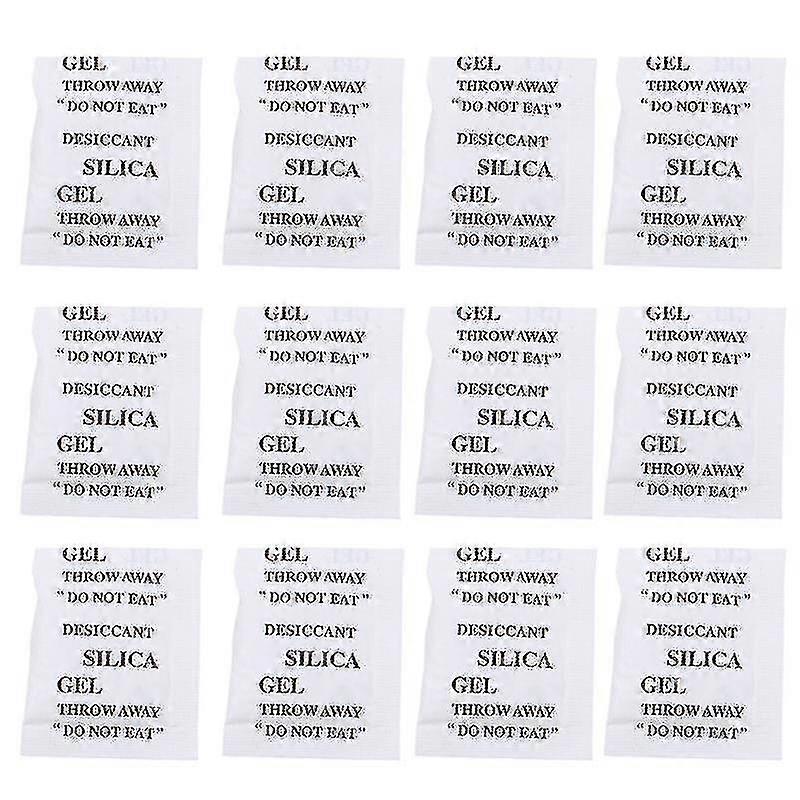 GEL
THROW AWAY
"DO NOT EAT"
DESICCANT
SILICA
GEL
THROW AWAY
"DO NOT EAT"

GEL
THROW AWAY
"DO NOT EAT"
DESICCANT
SILICA
GEL
THROW AWAY
"DO NOT EAT"

GEL
THROW AWAY
"DO NOT EAT"
DESICCANT
SILICA
GEL
THROW AWAY
"DO NOT EAT"

GEL
THROW AWAY
"DO NOT EAT"
DESICCANT
SILICA
GEL
THROW AWAY
"DO NOT EAT"

GEL
THROW AWAY
"DO NOT EAT"
DESICCANT
SILICA
GEL
THROW AWAY
"DO NOT EAT"

GEL
THROW AWAY
"DO NOT EAT"
DESICCANT
SILICA
GEL
THROW AWAY
"DO NOT EAT"

GEL
THROW AWAY
"DO NOT EAT"
DESICCANT
SILICA
GEL
THROW AWAY
"DO NOT EAT"

GEL
THROW AWAY
"DO NOT EAT"
DESICCANT
SILICA
GEL
THROW AWAY
"DO NOT EAT"

GEL
THROW AWAY
"DO NOT EAT"
DESICCANT
SILICA
GEL
THROW AWAY
"DO NOT EAT"

GEL
THROW AWAY
"DO NOT EAT"
DESICCANT
SILICA
GEL
THROW AWAY
"DO NOT EAT"

GEL
THROW AWAY
"DO NOT EAT"
DESICCANT
SILICA
GEL
THROW AWAY
"DO NOT EAT"

GEL
THROW AWAY
"DO NOT EAT"
DESICCANT
SILICA
GEL
THROW AWAY
"DO NOT EAT"